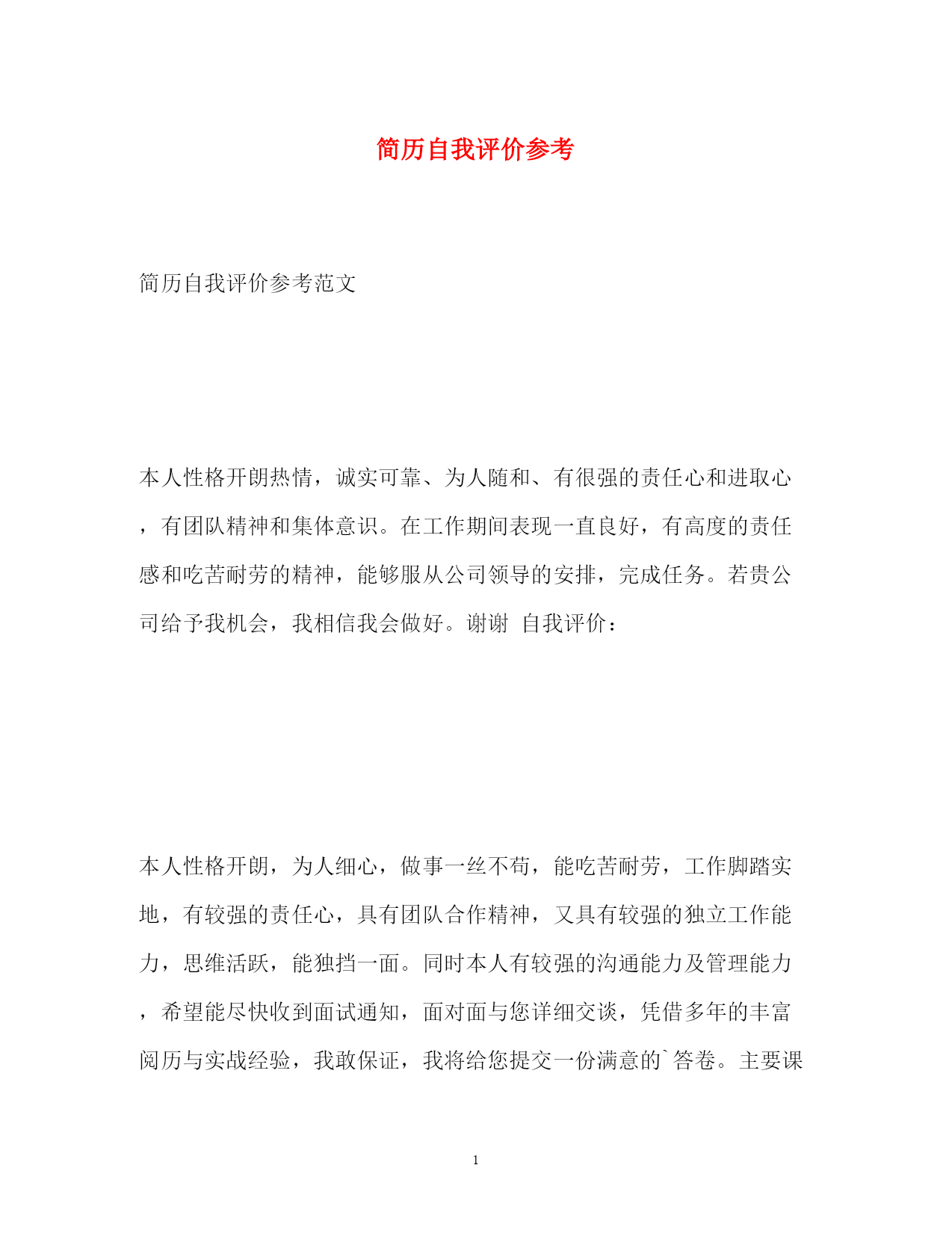 简历自我评价参考

简历自我评价参考范文

本人性格开朗热情，诚实可靠、为人随和、有很强的责任心和进取心，有团队精神和集体意识。在工作期间表现一直良好，有高度的责任感和吃苦耐劳的精神，能够服从公司领导的安排，完成任务。若贵公司给予我机会，我相信我会做好。谢谢 自我评价：

本人性格开朗，为人细心，做事一丝不苟，能吃苦耐劳，工作脚踏实地，有较强的责任心，具有团队合作精神，又具有较强的独立工作能力，思维活跃，能独挡一面。同时本人有较强的沟通能力及管理能力，希望能尽快收到面试通知，面对面与您详细交谈，凭借多年的丰富阅历与实战经验，我敢保证，我将给您提交一份满意的`答卷。主要课

1